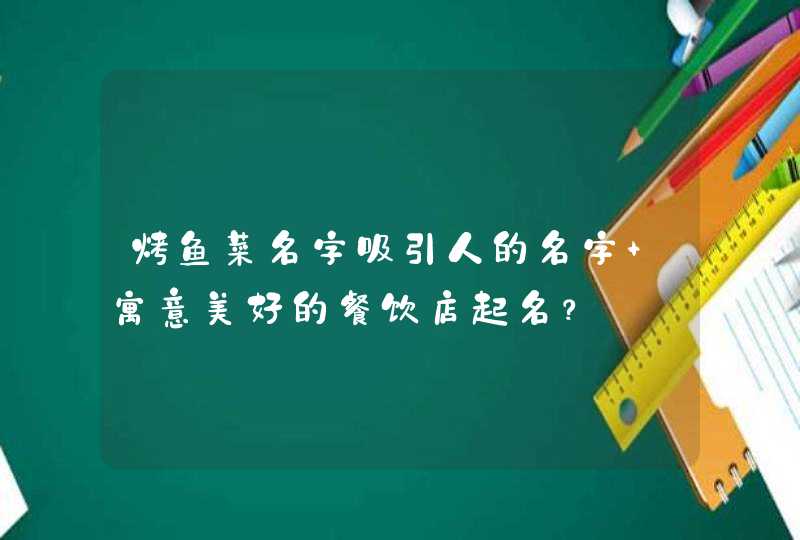 烤鱼菜名字吸引人的名字+寓意美好的餐饮店起名？